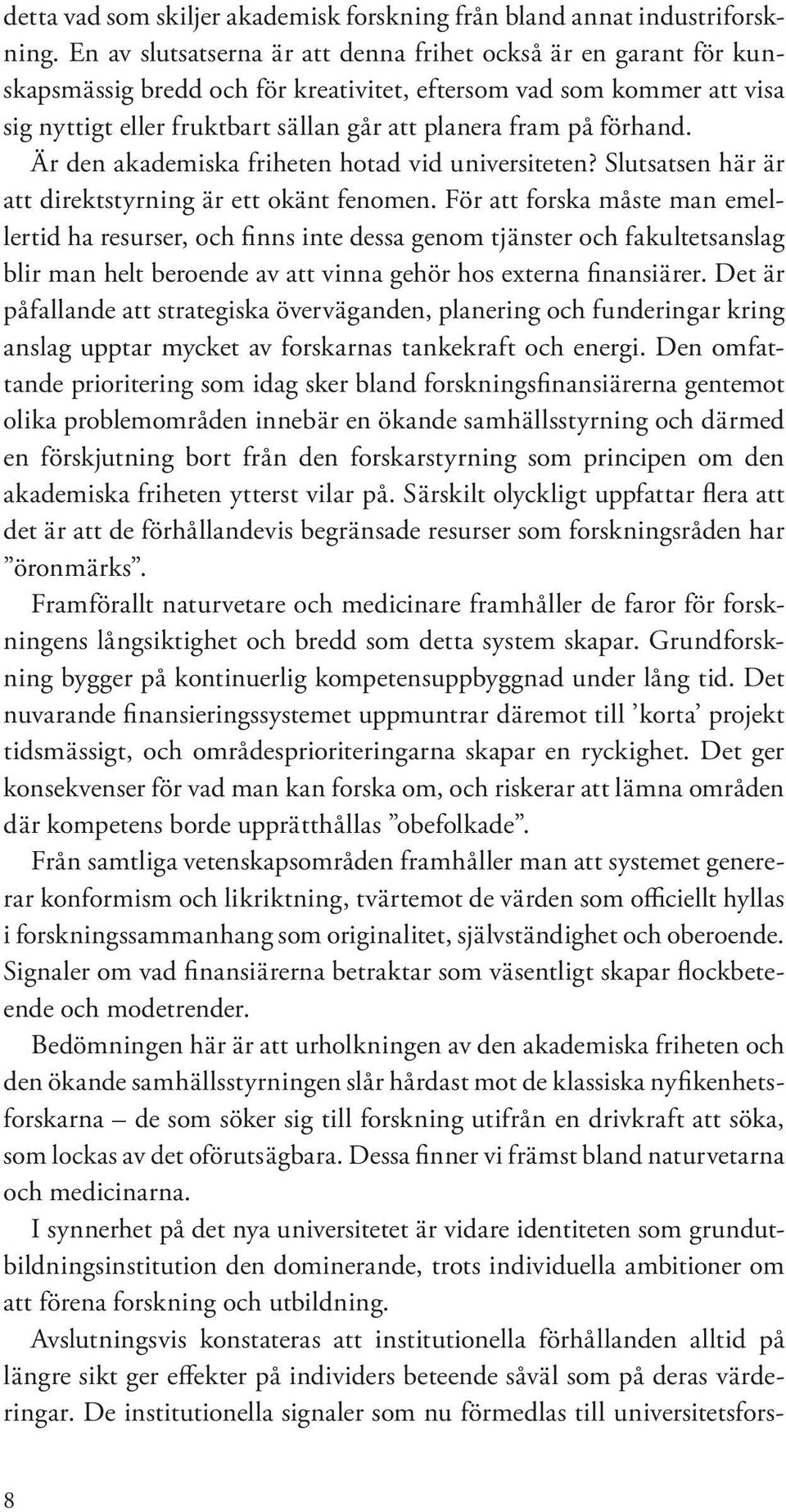 detta vad som skiljer akademisk forskning från bland annat industriforskning. En av slutsatserna är att denna frihet också är en garant för kunskapsmässig bredd och för kreativitet, eftersom vad som kommer att visa sig nyttigt eller fruktbart sällan går att planera fram på förhand.

Är den akademiska friheten hotad vid universiteten? Slutsatsen här är att direktstyrning är ett okänt fenomen. För att forska måste man emellertid ha resurser, och finns inte dessa genom tjänster och fakultetsanslag blir man helt beroende av att vinna gehör hos externa finansiärer. Det är påfallande att strategiska överväganden, planering och funderingar kring anslag upptar mycket av forskarnas tankekraft och energi. Den omfattande prioritering som idag sker bland forskningsfinansiärerna gentemot olika problemområden innebär en ökande samhällsstyrning och därmed en förskjutning bort från den forskarstyrning som principen om den akademiska friheten ytterst vilar på. Särskilt olyckligt uppfattar flera att det är att de förhållandevis begränsade resurser som forskningsråden har ”öronmärks”.

Framförallt naturvetare och medicinare framhåller de faror för forskningens långsiktighet och bredd som detta system skapar. Grundforskning bygger på kontinuerlig kompetensuppbyggnad under lång tid. Det nuvarande finansieringssystemet uppmuntrar däremot till ’korta’ projekt tidsmässigt, och områdesprioriteringarna skapar en ryckighet. Det ger konsekvenser för vad man kan forska om, och riskerar att lämna områden där kompetens borde upprätthållas ”obefolkade”.

Från samtliga vetenskapsområden framhåller man att systemet genererar konformism och likriktning, tvärtemot de värden som officiellt hyllas i forskningssammanhang som originalitet, självständighet och oberoende. Signaler om vad finansiärerna betraktar som väsentligt skapar flockbeteende och modetrender.

Bedömningen här är att urholkningen av den akademiska friheten och den ökande samhällsstyrningen slår hårdast mot de klassiska nyfikenhetsforskarna – de som söker sig till forskning utifrån en drivkraft att söka, som lockas av det oförutsägbara. Dessa finner vi främst bland naturvetarna och medicinarna.

I synnerhet på det nya universitetet är vidare identiteten som grundutbildningsinstitution den dominerande, trots individuella ambitioner om att förena forskning och utbildning.

Avslutningsvis konstateras att institutionella förhållanden alltid på längre sikt ger effekter på individers beteende såväl som på deras värderingar. De institutionella signaler som nu förmedlas till universitetsfors-

8